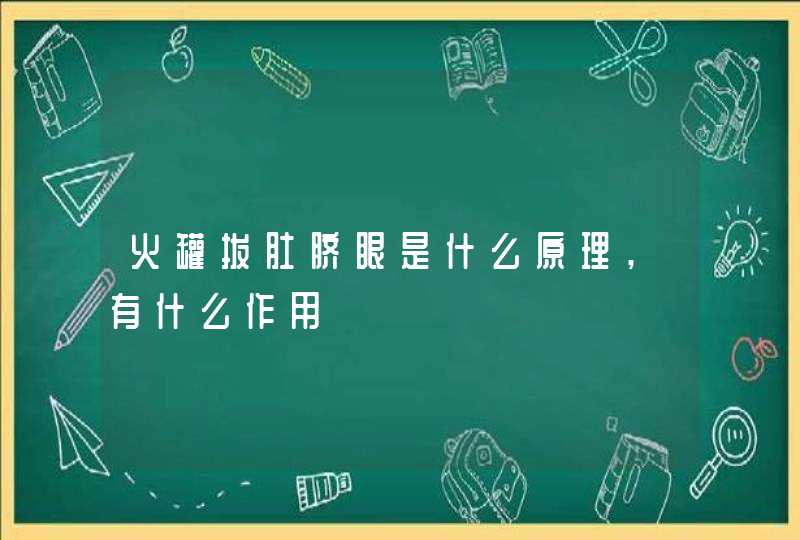 火罐拔肚脐眼是什么原理，有什么作用